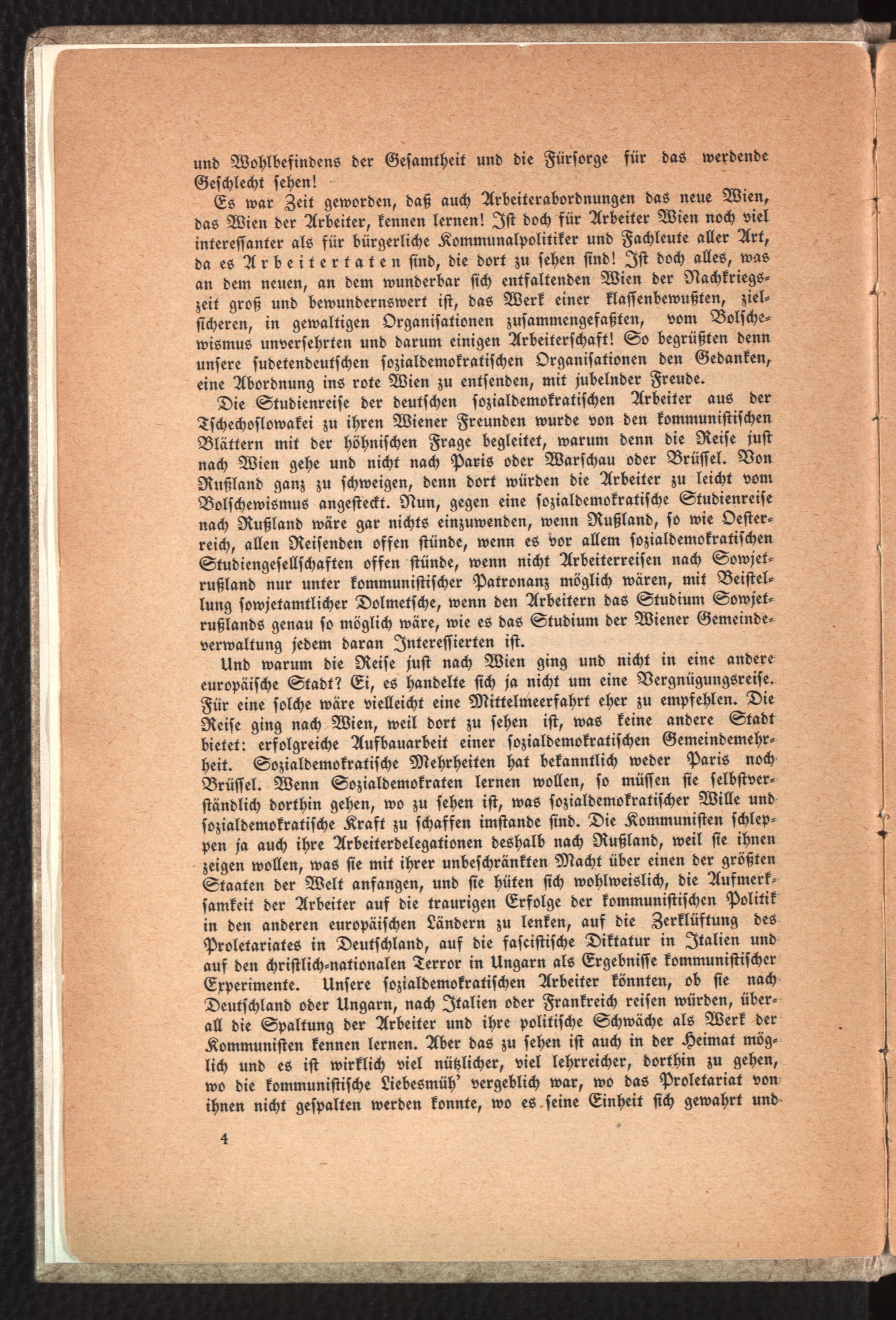 und Wohlbefindens der Gesamtheit und die Fürsorge für das werdende Geschlecht sehen!

Es war Zeit geworden, daß auch Arbeiterabordnungen das neue Wien, das Wien der Arbeiter, kennen lernen! Ist doch für Arbeiter Wien noch viel interessanter als für bürgerliche Kommunalpolitiker und Fachleute aller Art, da es Arbeitertaten sind, die dort zu sehen sind! Ist doch alles, was an dem neuen, an dem wunderbar sich entfaltenden Wien der Nachkriegszeit groß und bewundernswert ist, das Werk einer klassenbewußten, zielsicheren, in gewaltigen Organisationen zusammengefaßten, vom Bolschewismus unversehrten und darum einigen Arbeiterschaft! So begrüßten denn unsere sudetendeutschen sozialdemokratischen Organisationen den Gedanken, eine Abordnung ins rote Wien zu entsenden, mit jubelnder Freude.

Die Studienreise der deutschen sozialdemokratischen Arbeiter aus der Tschechoslowakei zu ihren Wiener Freunden wurde von den kommunistischen Blättern mit der höhnischen Frage begleitet, warum denn die Reise just nach Wien gehe und nicht nach Paris oder Warschau oder Brüssel. Von Rußland ganz zu schweigen, denn dort würden die Arbeiter zu leicht vom Bolschewismus angesteckt. Nun, gegen eine sozialdemokratische Studienreise nach Rußland wäre gar nichts einzuwenden, wenn Rußland, so wie Oesterreich, allen Reisenden offen stünde, wenn es vor allem sozialdemokratischen Studiengesellschaften offen stünde, wenn nicht Arbeiterreisen nach Sowjetrußland nur unter kommunistischer Patronanz möglich wären, mit Beistellung sowjetamtlicher Dolmetsche, wenn den Arbeitern das Studium Sowjetrußlands genau so möglich wäre, wie es das Studium der Wiener Gemeindeverwaltung jedem daran Interessierten ist.

Und warum die Reise just nach Wien ging und nicht in eine andere europäische Stadt? Ei, es handelte sich ja nicht um eine Vergnügungsreise. Für eine solche wäre vielleicht eine Mittelmeerfahrt eher zu empfehlen. Die Reise ging nach Wien, weil dort zu sehen ist, was keine andere Stadt bietet: erfolgreiche Aufbauarbeit einer sozialdemokratischen Gemeindemehrheit. Sozialdemokratische Mehrheiten hat bekanntlich weder Paris noch Brüssel. Wenn Sozialdemokraten lernen wollen, so müssen sie selbstverständlich dorthin gehen, wo zu sehen ist, was sozialdemokratischer Wille und sozialdemokratische Kraft zu schaffen imstande sind. Die Kommunisten schleppen ja auch ihre Arbeiterdelegationen deshalb nach Rußland, weil sie ihnen zeigen wollen, was sie mit ihrer unbeschränkten Macht über einen der größten Staaten der Welt anfangen, und sie hüten sich wohlweislich, die Aufmerksamkeit der Arbeiter auf die traurigen Erfolge der kommunistischen Politik in den anderen europäischen Ländern zu lenken, auf die Zerklüftung des Proletariates in Deutschland, auf die fascistische Diktatur in Italien und auf den christlich-nationalen Terror in Ungarn als Ergebnisse kommunistischer Experimente. Unsere sozialdemokratischen Arbeiter könnten, ob sie nach Deutschland oder Ungarn, nach Italien oder Frankreich reisen würden, überall die Spaltung der Arbeiter und ihre politische Schwäche als Werk der Kommunisten kennen lernen. Aber das zu sehen ist auch in der Heimat möglich und es ist wirklich viel nützlicher, viel lehrreicher, dorthin zu gehen, wo die kommunistische Liebesmüh' vergeblich war, wo das Proletariat von ihnen nicht gespalten werden konnte, wo es seine Einheit sich gewahrt und

4